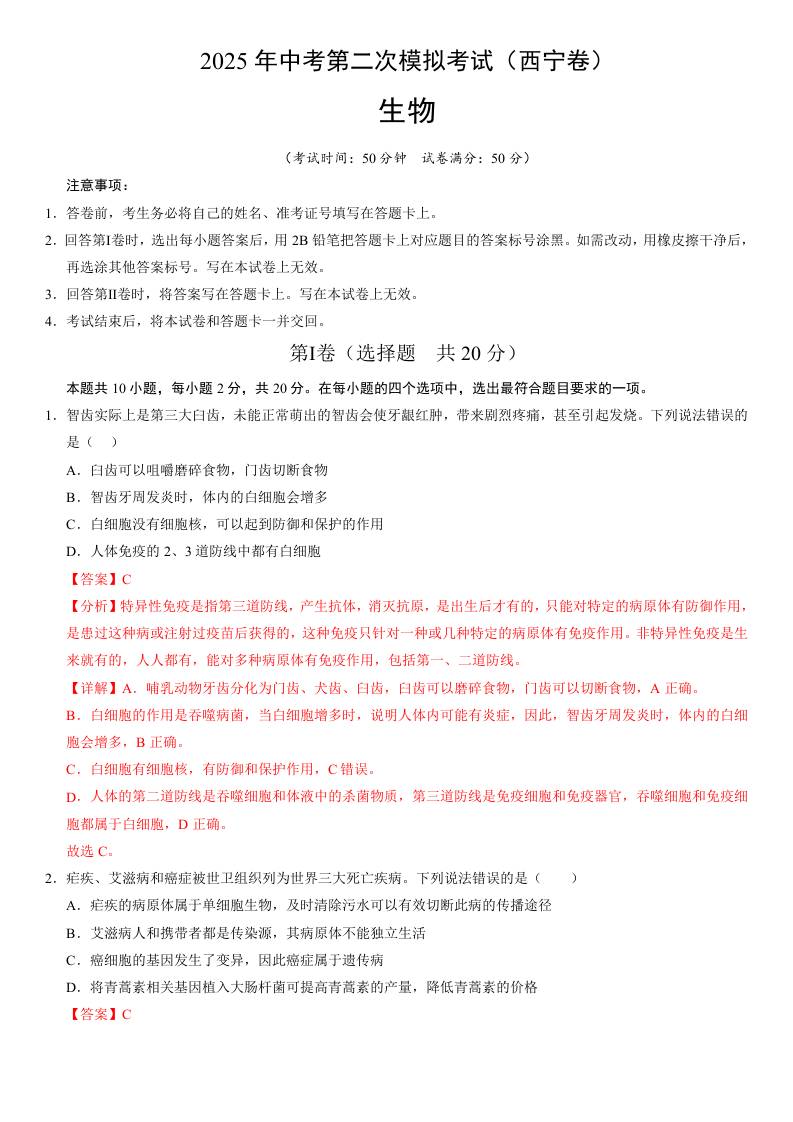 2025 年中考第二次模拟考试（西宁卷）

生物

（考试时间：50 分钟　试卷满分：50 分）

注意事项：

1．答卷前，考生务必将自己的姓名、准考证号填写在答题卡上。

2．回答第Ⅰ卷时，选出每小题答案后，用 2B 铅笔把答题卡上对应题目的答案标号涂黑。如需改动，用橡皮擦干净后，再选涂其他答案标号。写在本试卷上无效。

3．回答第Ⅱ卷时，将答案写在答题卡上。写在本试卷上无效。

4．考试结束后，将本试卷和答题卡一并交回。

第Ⅰ卷（选择题　共 20 分）

本题共 10 小题，每小题 2 分，共 20 分。在每小题的四个选项中，选出最符合题目要求的一项。

1．智齿实际上是第三大臼齿，未能正常萌出的智齿会使牙龈红肿，带来剧烈疼痛，甚至引起发烧。下列说法错误的是（　）

A．臼齿可以咀嚼磨碎食物，门齿切断食物

B．智齿牙周发炎时，体内的白细胞会增多

C．白细胞没有细胞核，可以起到防御和保护的作用

D．人体免疫的 2、3 道防线中都有白细胞

【答案】C

【分析】特异性免疫是指第三道防线，产生抗体，消灭抗原，是出生后才有的，只能对特定的病原体有防御作用，是患过这种病或注射过疫苗后获得的，这种免疫只针对一种或几种特定的病原体有免疫作用。非特异性免疫是生来就有的，人人都有，能对多种病原体有免疫作用，包括第一、二道防线。

【详解】A．哺乳动物牙齿分化为门齿、犬齿、臼齿，臼齿可以磨碎食物，门齿可以切断食物，A 正确。

B．白细胞的作用是吞噬病菌，当白细胞增多时，说明人体内可能有炎症，因此，智齿牙周发炎时，体内的白细胞会增多，B 正确。

C．白细胞有细胞核，有防御和保护作用，C 错误。

D．人体的第二道防线是吞噬细胞和体液中的杀菌物质，第三道防线是免疫细胞和免疫器官，吞噬细胞和免疫细胞都属于白细胞，D 正确。

故选 C。

2．疟疾、艾滋病和癌症被世卫组织列为世界三大死亡疾病。下列说法错误的是（　）

A．疟疾的病原体属于单细胞生物，及时清除污水可以有效切断此病的传播途径

B．艾滋病人和携带者都是传染源，其病原体不能独立生活

C．癌细胞的基因发生了变异，因此癌症属于遗传病

D．将青蒿素相关基因植入大肠杆菌可提高青蒿素的产量，降低青蒿素的价格

【答案】C